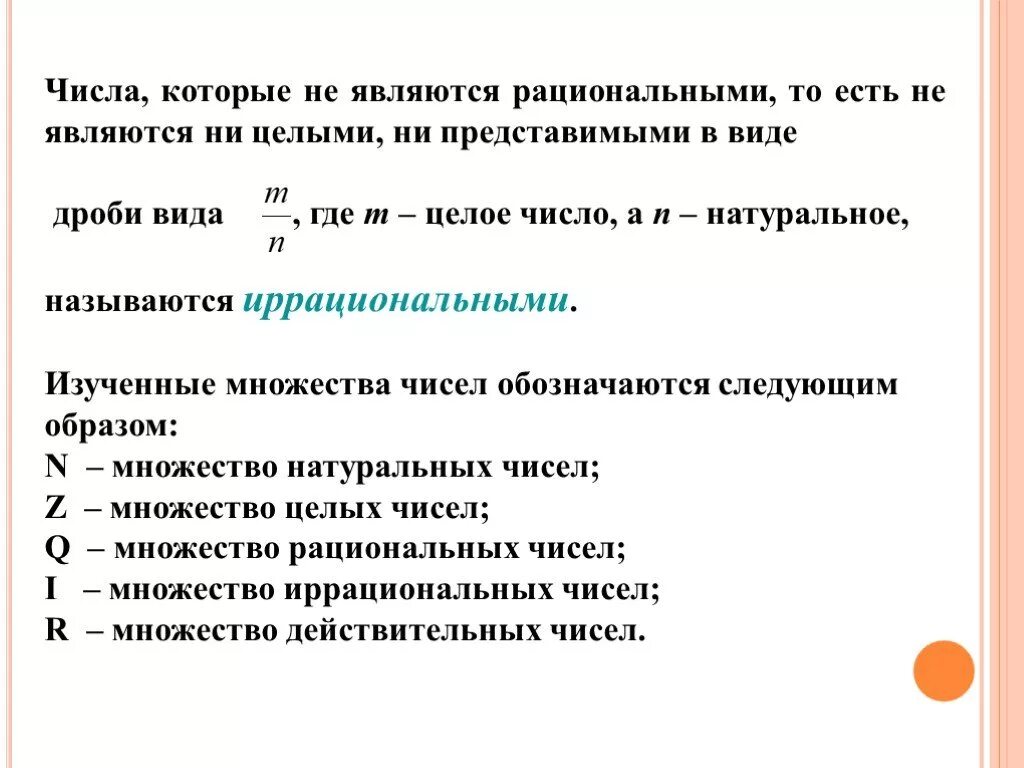 Числа, которые не являются рациональными, то есть не являются ни целыми, ни представимыми в виде

дроби вида $\frac{m}{n}$, где $m$ – целое число, а $n$ – натуральное,

называются иррациональными.

Изученные множества чисел обозначаются следующим образом:
N – множество натуральных чисел;
Z – множество целых чисел;
Q – множество рациональных чисел;
I – множество иррациональных чисел;
R – множество действительных чисел.